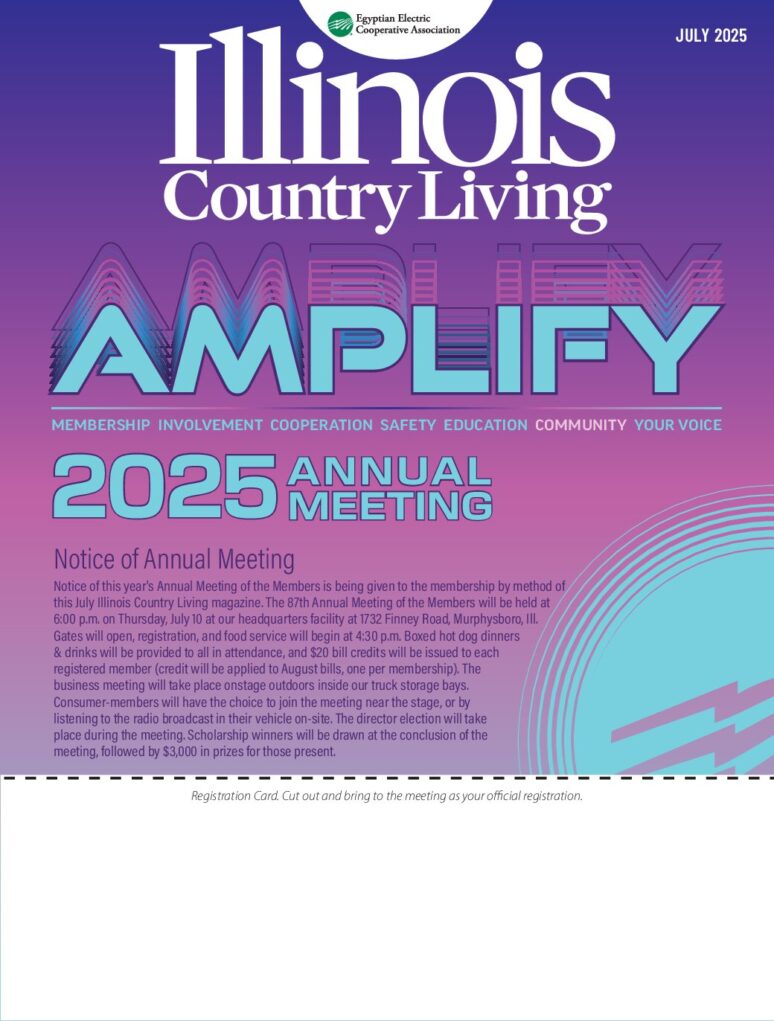 Egyptian Electric Cooperative Association

JULY 2025

Illinois Country Living

AMPLIFY

MEMBERSHIP INVOLVEMENT COOPERATION SAFETY EDUCATION COMMUNITY YOUR VOICE

2025 ANNUAL MEETING

Notice of Annual Meeting

Notice of this year's Annual Meeting of the Members is being given to the membership by method of this July Illinois Country Living magazine. The 87th Annual Meeting of the Members will be held at 6:00 p.m. on Thursday, July 10 at our headquarters facility at 1732 Finney Road, Murphysboro, Ill. Gates will open, registration, and food service will begin at 4:30 p.m. Boxed hot dog dinners & drinks will be provided to all in attendance, and $20 bill credits will be issued to each registered member (credit will be applied to August bills, one per membership). The business meeting will take place onstage outdoors inside our truck storage bays. Consumer-members will have the choice to join the meeting near the stage, or by listening to the radio broadcast in their vehicle on-site. The director election will take place during the meeting. Scholarship winners will be drawn at the conclusion of the meeting, followed by $3,000 in prizes for those present.

Registration Card. Cut out and bring to the meeting as your official registration.